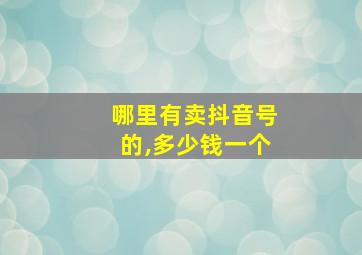 哪里有卖抖音号的,多少钱一个